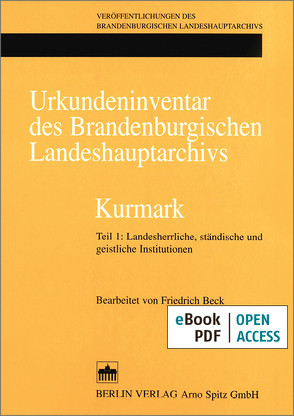 VERÖFFENTLICHUNGEN DES
BRANDENBURGISCHEN LANDESHAUPTARCHIVS

Urkundeninventar des Brandenburgischen Landeshauptarchivs

Kurmark

Teil 1: Landesherrliche, ständische und geistliche Institutionen

Bearbeitet von Friedrich Beck

eBook PDF

OPEN ACCESS

BERLIN VERLAG Arno Spitz GmbH